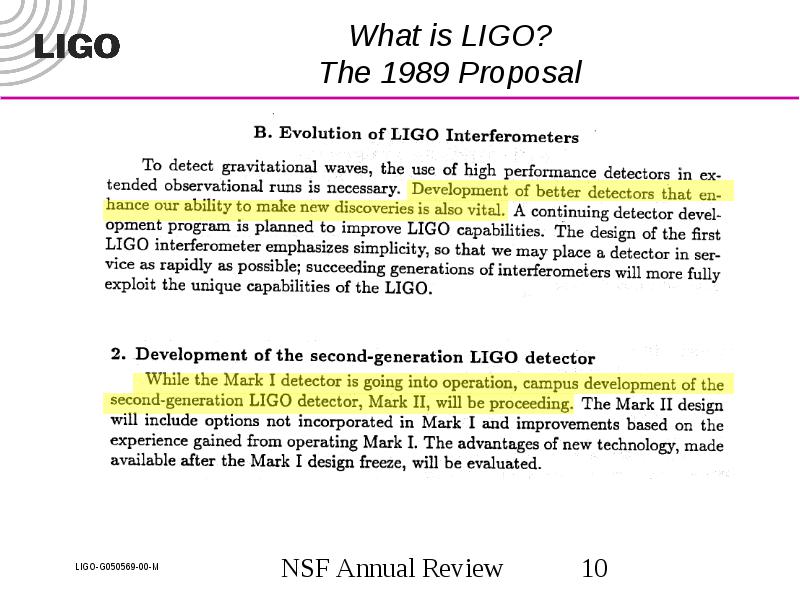 LIGO

What is LIGO?
The 1989 Proposal

B. Evolution of LIGO Interferometers

To detect gravitational waves, the use of high performance detectors in extended observational runs is necessary. Development of better detectors that enhance our ability to make new discoveries is also vital. A continuing detector development program is planned to improve LIGO capabilities. The design of the first LIGO interferometer emphasizes simplicity, so that we may place a detector in service as rapidly as possible; succeeding generations of interferometers will more fully exploit the unique capabilities of the LIGO.

2. Development of the second-generation LIGO detector

While the Mark I detector is going into operation, campus development of the second-generation LIGO detector, Mark II, will be proceeding. The Mark II design will include options not incorporated in Mark I and improvements based on the experience gained from operating Mark I. The advantages of new technology, made available after the Mark I design freeze, will be evaluated.

LIGO-G050569-00-M

NSF Annual Review

10